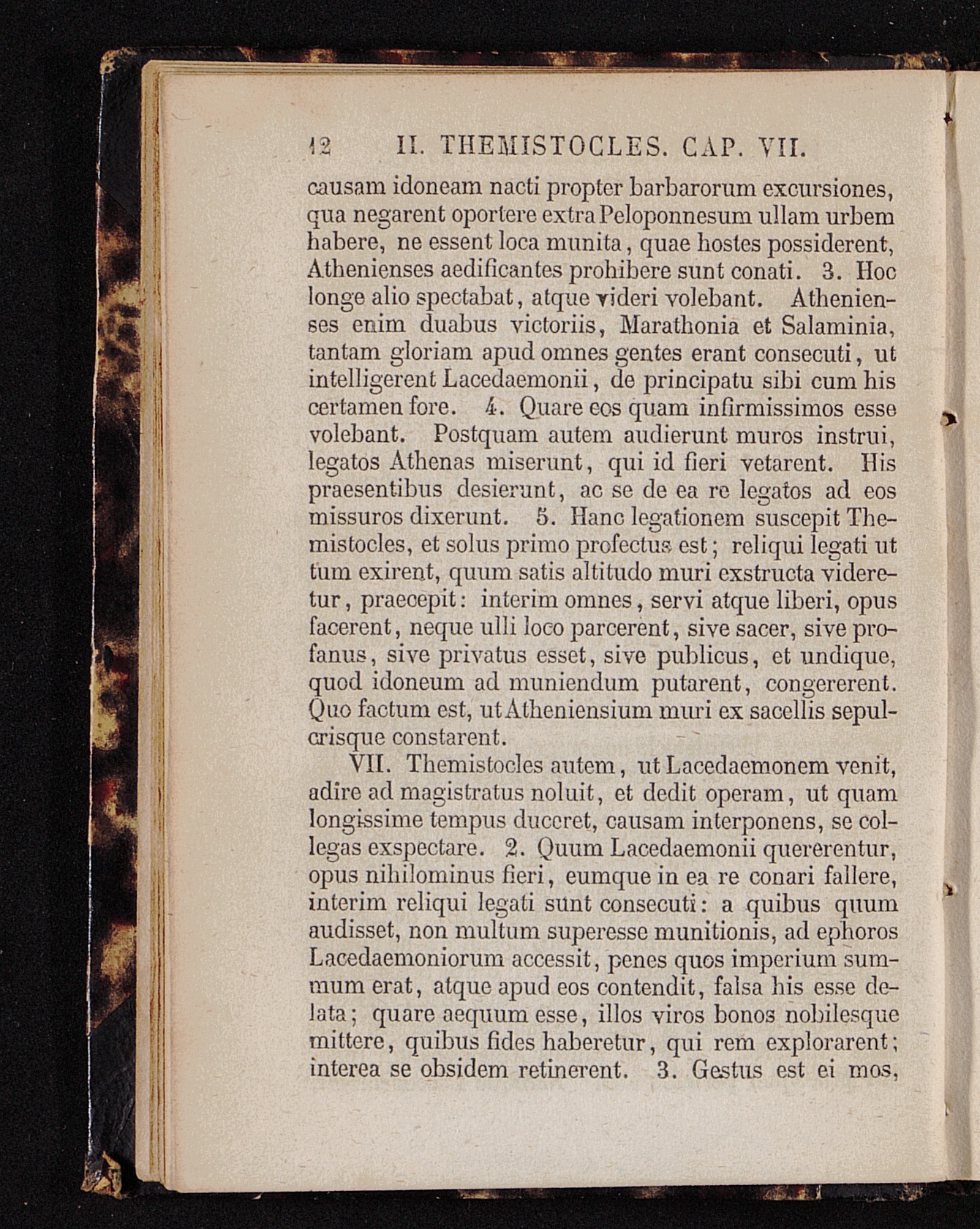 12 II. THEMISTOCLES. CAP. VII.

causam idoneam nacti propter barbarorum excursiones, qua negarent oportere extra Peloponnesum ullam urbem habere, ne essent loca munita, quae hostes possiderent, Athenienses aedificantes prohibere sunt conati. 3. Hoc longe alio spectabat, atque videri volebant. Athenienses enim duabus victoriis, Marathonia et Salaminia, tantam gloriam apud omnes gentes erant consecuti, ut intelligerent Lacedaemonii, de principatu sibi cum his certamen fore. 4. Quare eos quam infirmissimos esse volebant. Postquam autem audierunt muros instrui, legatos Athenas miserunt, qui id fieri vetarent. His praesentibus desierunt, ac se de ea re legatos ad eos missuros dixerunt. 5. Hanc legationem suscepit Themistocles, et solus primo profectus est; reliqui legati ut tum exirent, quum satis altitudo muri exstructa videretur, praecepit: interim omnes, servi atque liberi, opus facerent, neque ulli loco parcerent, sive sacer, sive profanus, sive privatus esset, sive publicus, et undique, quod idoneum ad muniendum putarent, congererent. Quo factum est, ut Atheniensium muri ex sacellis sepulcrisque constarent.

VII. Themistocles autem, ut Lacedaemonem venit, adire ad magistratus noluit, et dedit operam, ut quam longissime tempus duceret, causam interponens, se collegas exspectare. 2. Quum Lacedaemonii quererentur, opus nihilominus fieri, eumque in ea re conari fallere, interim reliqui legati sunt consecuti: a quibus quum audisset, non multum superesse munitionis, ad ephoros Lacedaemoniorum accessit, penes quos imperium summum erat, atque apud eos contendit, falsa his esse delata; quare aequum esse, illos viros bonos nobilesque mittere, quibus fides haberetur, qui rem explorarent; interea se obsidem retinerent. 3. Gestus est ei mos,